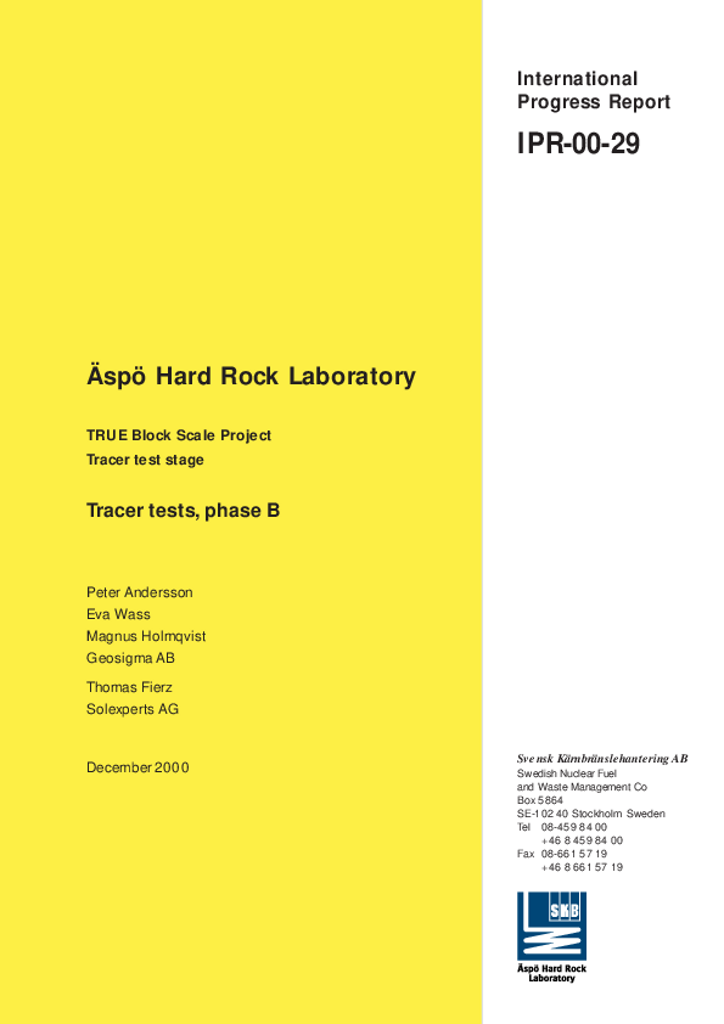 International Progress Report

IPR-00-29

Äspö Hard Rock Laboratory

TRUE Block Scale Project
Tracer test stage

Tracer tests, phase B

Peter Andersson
Eva Wass
Magnus Holmqvist
Geosigma AB

Thomas Fierz
Solexperts AG

December 2000

Svensk Kärnbränslehantering AB
Swedish Nuclear Fuel
and Waste Management Co
Box 5864
SE-102 40 Stockholm Sweden
Tel 08-459 84 00
+46 8 459 84 00
Fax 08-661 57 19
+46 8 661 57 19

SKB
Äspö Hard Rock Laboratory